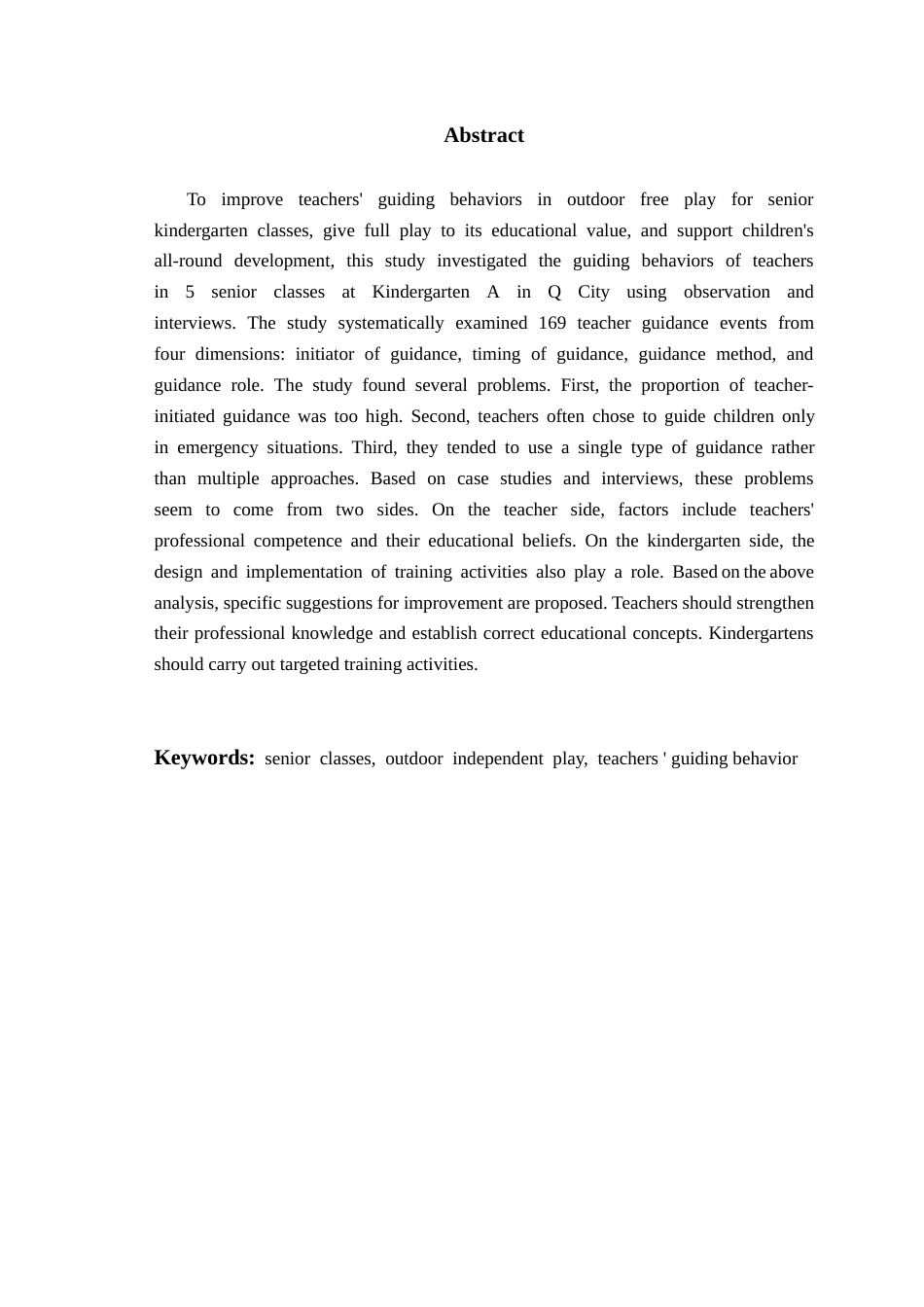 Abstract

To improve teachers' guiding behaviors in outdoor free play for senior kindergarten classes, give full play to its educational value, and support children's all-round development, this study investigated the guiding behaviors of teachers in 5 senior classes at Kindergarten A in Q City using observation and interviews. The study systematically examined 169 teacher guidance events from four dimensions: initiator of guidance, timing of guidance, guidance method, and guidance role. The study found several problems. First, the proportion of teacher-initiated guidance was too high. Second, teachers often chose to guide children only in emergency situations. Third, they tended to use a single type of guidance rather than multiple approaches. Based on case studies and interviews, these problems seem to come from two sides. On the teacher side, factors include teachers' professional competence and their educational beliefs. On the kindergarten side, the design and implementation of training activities also play a role. Based on the above analysis, specific suggestions for improvement are proposed. Teachers should strengthen their professional knowledge and establish correct educational concepts. Kindergartens should carry out targeted training activities.

Keywords: senior classes, outdoor independent play, teachers ' guiding behavior